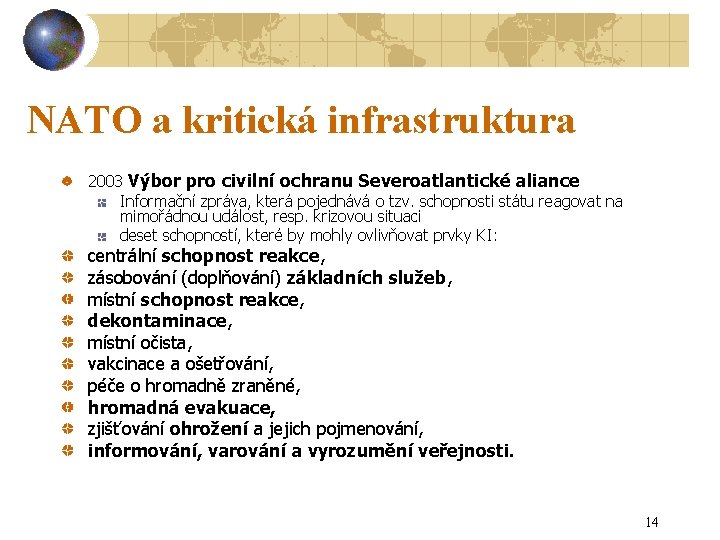 NATO a kritická infrastruktura

2003 Výbor pro civilní ochranu Severoatlantické aliance

Informační zpráva, která pojednává o tzv. schopnosti státu reagovat na mimořádnou událost, resp. krizovou situaci

deset schopností, které by mohly ovlivňovat prvky KI:

centrální schopnost reakce,

zásobování (doplňování) základních služeb,

místní schopnost reakce,

dekontaminace,

místní očista,

vakcinace a ošetřování,

péče o hromadně zraněné,

hromadná evakuace,

zjišťování ohrožení a jejich pojmenování,

informování, varování a vyrozumění veřejnosti.

14